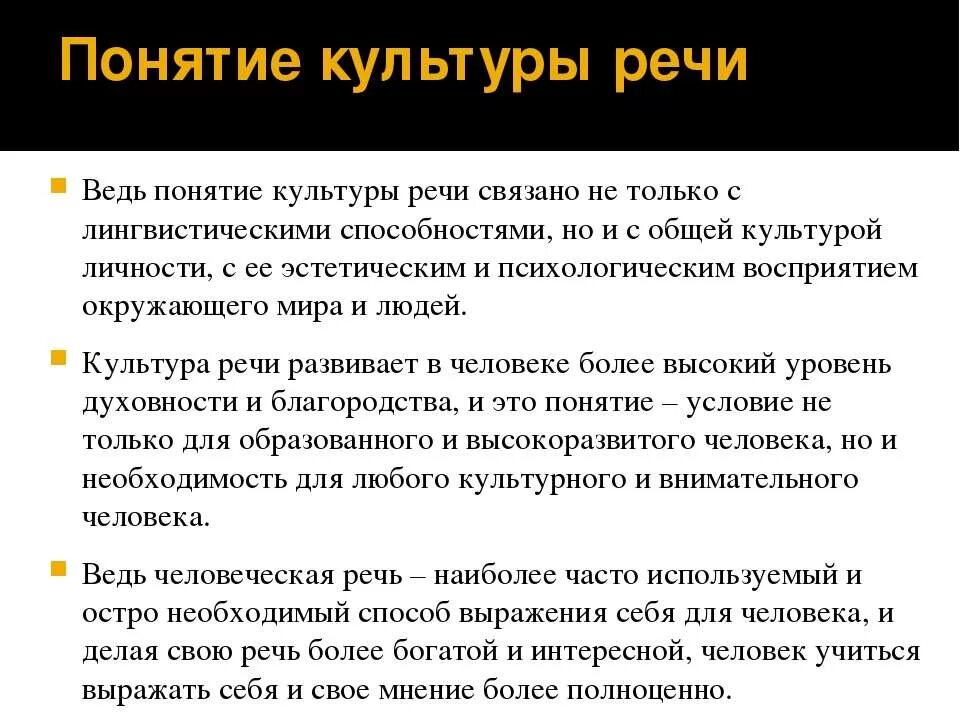 Понятие культуры речи

Ведь понятие культуры речи связано не только с лингвистическими способностями, но и с общей культурой личности, с ее эстетическим и психологическим восприятием окружающего мира и людей.

Культура речи развивает в человеке более высокий уровень духовности и благородства, и это понятие – условие не только для образованного и высокоразвитого человека, но и необходимость для любого культурного и внимательного человека.

Ведь человеческая речь – наиболее часто используемый и остро необходимый способ выражения себя для человека, и делая свою речь более богатой и интересной, человек учиться выражать себя и свое мнение более полноценно.